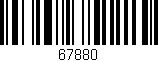 67880